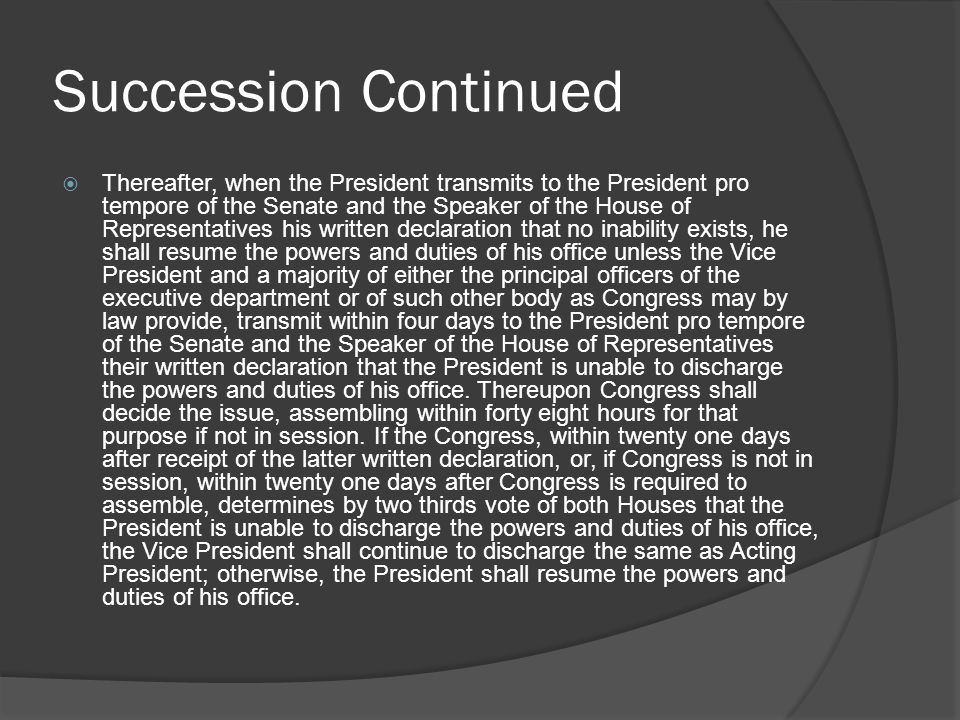 Succession Continued

Thereafter, when the President transmits to the President pro tempore of the Senate and the Speaker of the House of Representatives his written declaration that no inability exists, he shall resume the powers and duties of his office unless the Vice President and a majority of either the principal officers of the executive department or of such other body as Congress may by law provide, transmit within four days to the President pro tempore of the Senate and the Speaker of the House of Representatives their written declaration that the President is unable to discharge the powers and duties of his office. Thereupon Congress shall decide the issue, assembling within forty eight hours for that purpose if not in session. If the Congress, within twenty one days after receipt of the latter written declaration, or, if Congress is not in session, within twenty one days after Congress is required to assemble, determines by two thirds vote of both Houses that the President is unable to discharge the powers and duties of his office, the Vice President shall continue to discharge the same as Acting President; otherwise, the President shall resume the powers and duties of his office.